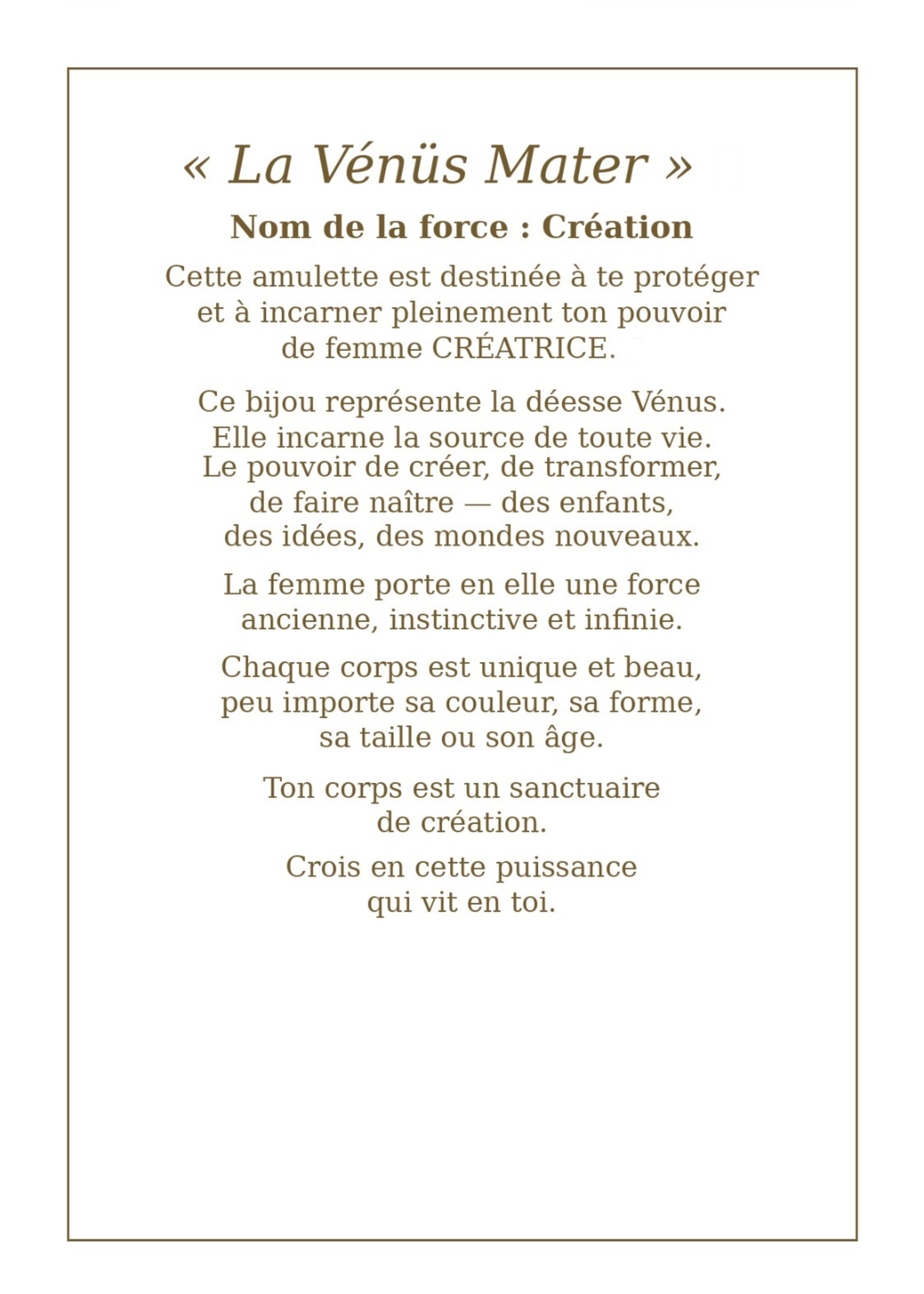 « La Vénüs Mater »

Nom de la force : Création

Cette amulette est destinée à te protéger et à incarner pleinement ton pouvoir de femme CRÉATRICE.

Ce bijou représente la déesse Vénus. Elle incarne la source de toute vie. Le pouvoir de créer, de transformer, de faire naître — des enfants, des idées, des mondes nouveaux.

La femme porte en elle une force ancienne, instinctive et infinie.

Chaque corps est unique et beau, peu importe sa couleur, sa forme, sa taille ou son âge.

Ton corps est un sanctuaire de création.

Crois en cette puissance qui vit en toi.